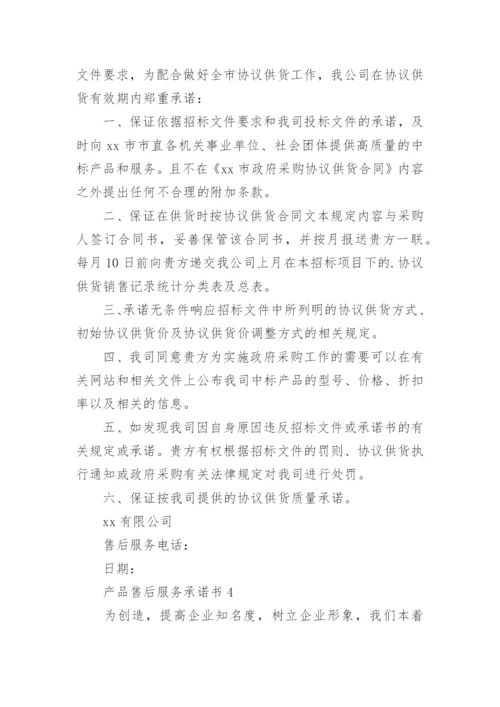 文件要求，为配合做好全市协议供货工作，我公司在协议供货有效期内郑重承诺：

一、保证依据招标文件要求和我司投标文件的承诺，及时向 xx 市市直各机关事业单位、社会团体提供高质量的中标产品和服务。且不在《xx 市政府采购协议供货合同》内容之外提出任何不合理的附加条款。

二、保证在供货时按协议供货合同文本规定内容与采购人签订合同书，妥善保管该合同书，并按月报送贵方一联。每月 10 日前向贵方递交我公司上月在本招标项目下的.协议供货销售记录统计分类表及总表。

三、承诺无条件响应招标文件中所列明的协议供货方式、初始协议供货价及协议供货价调整方式的相关规定。

四、我司同意贵方为实施政府采购工作的需要可以在有关网站和相关文件上公布我司中标产品的型号、价格、折扣率以及相关的信息。

五、如发现我司因自身原因违反招标文件或承诺书的有关规定或承诺。贵方有权根据招标文件的罚则、协议供货执行通知或政府采购有关法律规定对我司进行处罚。

六、保证按我司提供的协议供货质量承诺。

xx 有限公司

售后服务电话：

日期：

产品售后服务承诺书 4

为创造，提高企业知名度，树立企业形象，我们本着